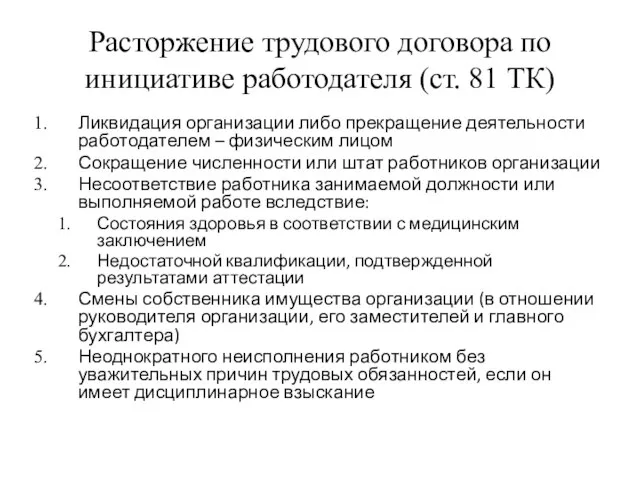 Расторжение трудового договора по инициативе работодателя (ст. 81 ТК)

1. Ликвидация организации либо прекращение деятельности работодателем – физическим лицом
2. Сокращение численности или штат работников организации
3. Несоответствие работника занимаемой должности или выполняемой работе вследствие:
   1. Состояния здоровья в соответствии с медицинским заключением
   2. Недостаточной квалификации, подтвержденной результатами аттестации
4. Смены собственника имущества организации (в отношении руководителя организации, его заместителей и главного бухгалтера)
5. Неоднократного неисполнения работником без уважительных причин трудовых обязанностей, если он имеет дисциплинарное взыскание